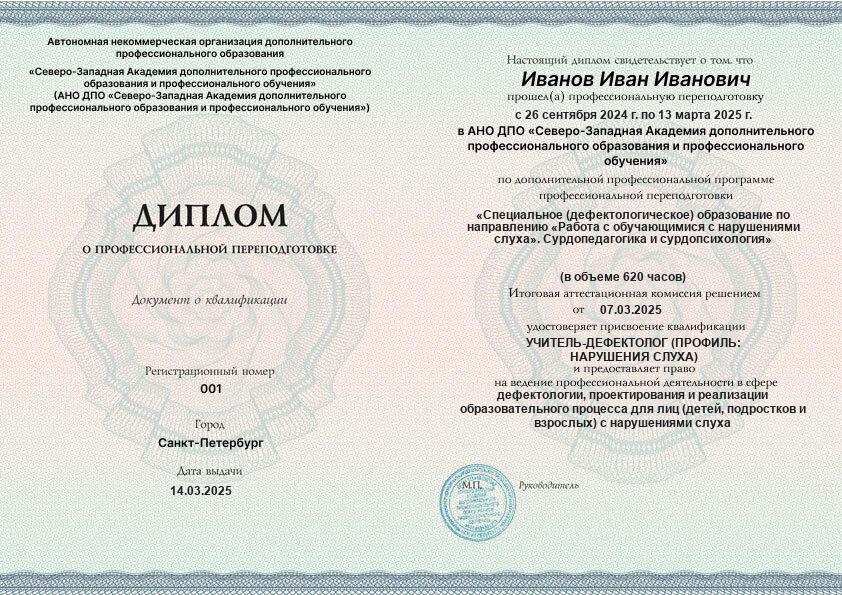 Автономная некоммерческая организация дополнительного профессионального образования
«Северо-Западная Академия дополнительного профессионального образования и профессионального обучения»
(АНО ДПО «Северо-Западная Академия дополнительного профессионального образования и профессионального обучения»)

ДИПЛОМ
О ПРОФЕССИОНАЛЬНОЙ ПЕРЕПОДГОТОВКЕ

Документ о квалификации

Регистрационный номер
001

Город
Санкт-Петербург

Дата выдачи
14.03.2025

Настоящий диплом свидетельствует о том, что
Иванов Иван Иванович
прошел(а) профессиональную переподготовку
с 26 сентября 2024 г. по 13 марта 2025 г.
в АНО ДПО «Северо-Западная Академия дополнительного профессионального образования и профессионального обучения»
по дополнительной профессиональной программе профессиональной переподготовки
«Специальное (дефектологическое) образование по направлению «Работа с обучающимися с нарушениями слуха». Сурдопедагогика и сурдопсихология»

(в объеме 620 часов)
Итоговая аттестационная комиссия решением
от 07.03.2025
удостоверяет присвоение квалификации
УЧИТЕЛЬ-ДЕФЕКТОЛОГ (ПРОФИЛЬ: НАРУШЕНИЯ СЛУХА)
и предоставляет право
на ведение профессиональной деятельности в сфере
дефектологии, проектирования и реализации образовательного процесса для лиц (детей, подростков и взрослых) с нарушениями слуха

М.П.
Руководитель